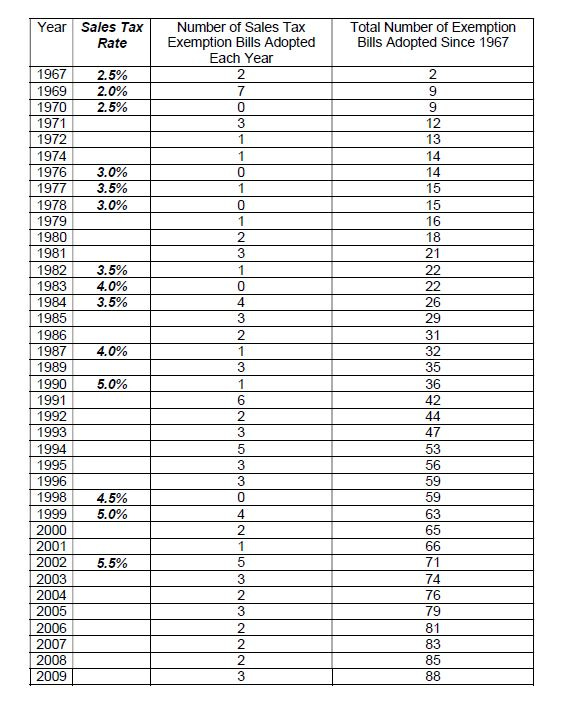 | Year | Sales Tax Rate | Number of Sales Tax Exemption Bills Adopted Each Year | Total Number of Exemption Bills Adopted Since 1967 |
|---|---|---|---|
| 1967 | 2.5% | 2 | 2 |
| 1969 | 2.0% | 7 | 9 |
| 1970 | 2.5% | 0 | 9 |
| 1971 | | 3 | 12 |
| 1972 | | 1 | 13 |
| 1974 | | 1 | 14 |
| 1976 | 3.0% | 0 | 14 |
| 1977 | 3.5% | 1 | 15 |
| 1978 | 3.0% | 0 | 15 |
| 1979 | | 1 | 16 |
| 1980 | | 2 | 18 |
| 1981 | | 3 | 21 |
| 1982 | 3.5% | 1 | 22 |
| 1983 | 4.0% | 0 | 22 |
| 1984 | 3.5% | 4 | 26 |
| 1985 | | 3 | 29 |
| 1986 | | 2 | 31 |
| 1987 | 4.0% | 1 | 32 |
| 1989 | | 3 | 35 |
| 1990 | 5.0% | 1 | 36 |
| 1991 | | 6 | 42 |
| 1992 | | 2 | 44 |
| 1993 | | 3 | 47 |
| 1994 | | 5 | 53 |
| 1995 | | 3 | 56 |
| 1996 | | 3 | 59 |
| 1998 | 4.5% | 0 | 59 |
| 1999 | 5.0% | 4 | 63 |
| 2000 | | 2 | 65 |
| 2001 | | 1 | 66 |
| 2002 | 5.5% | 5 | 71 |
| 2003 | | 3 | 74 |
| 2004 | | 2 | 76 |
| 2005 | | 3 | 79 |
| 2006 | | 2 | 81 |
| 2007 | | 2 | 83 |
| 2008 | | 2 | 85 |
| 2009 | | 3 | 88 |